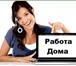 Работа
Дома